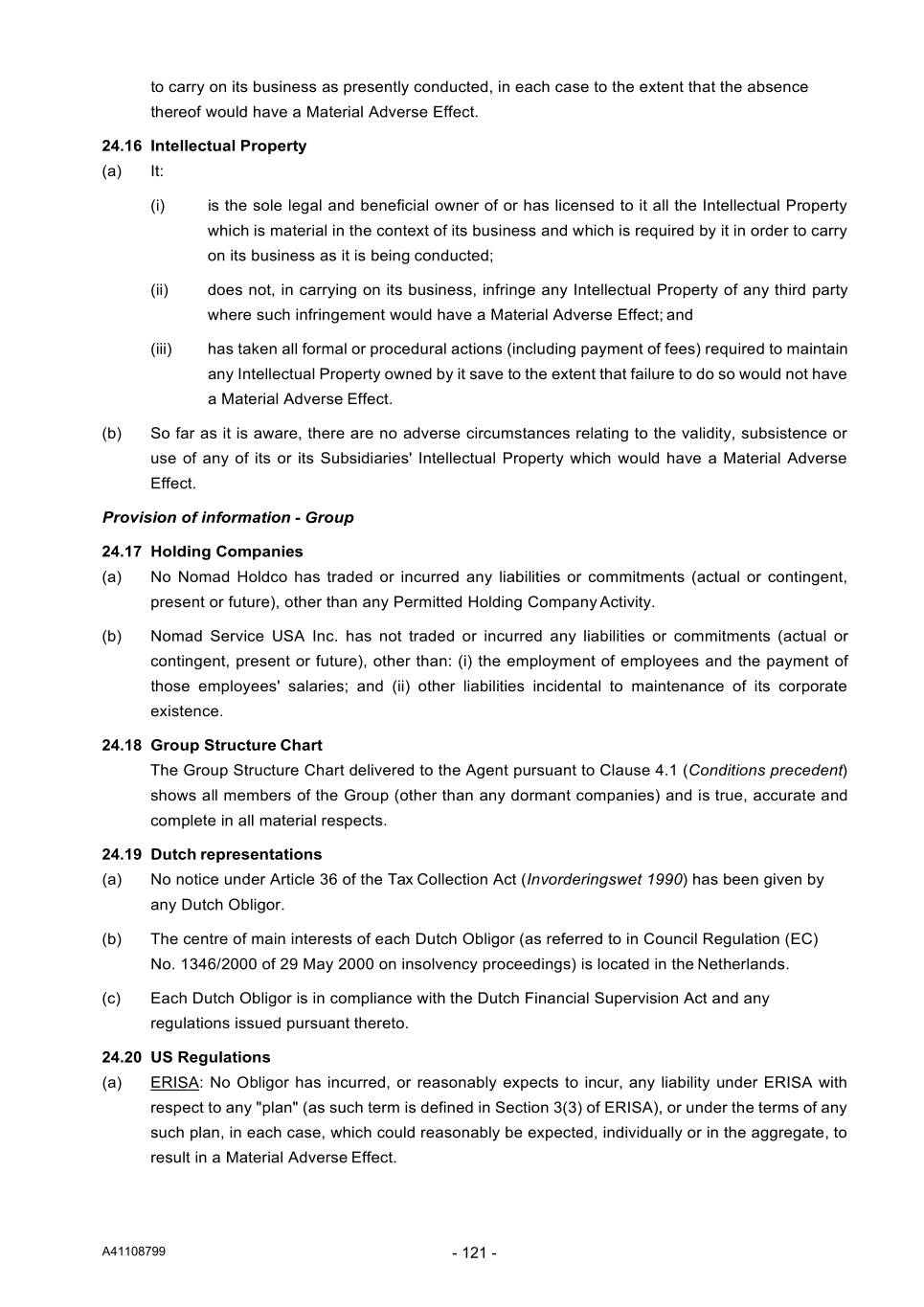 to carry on its business as presently conducted, in each case to the extent that the absence thereof would have a Material Adverse Effect.

24.16 Intellectual Property

(a) It:

(i) is the sole legal and beneficial owner of or has licensed to it all the Intellectual Property which is material in the context of its business and which is required by it in order to carry on its business as it is being conducted;

(ii) does not, in carrying on its business, infringe any Intellectual Property of any third party where such infringement would have a Material Adverse Effect; and

(iii) has taken all formal or procedural actions (including payment of fees) required to maintain any Intellectual Property owned by it save to the extent that failure to do so would not have a Material Adverse Effect.

(b) So far as it is aware, there are no adverse circumstances relating to the validity, subsistence or use of any of its or its Subsidiaries' Intellectual Property which would have a Material Adverse Effect.

Provision of information - Group

24.17 Holding Companies

(a) No Nomad Holdco has traded or incurred any liabilities or commitments (actual or contingent, present or future), other than any Permitted Holding Company Activity.

(b) Nomad Service USA Inc. has not traded or incurred any liabilities or commitments (actual or contingent, present or future), other than: (i) the employment of employees and the payment of those employees' salaries; and (ii) other liabilities incidental to maintenance of its corporate existence.

24.18 Group Structure Chart

The Group Structure Chart delivered to the Agent pursuant to Clause 4.1 (Conditions precedent) shows all members of the Group (other than any dormant companies) and is true, accurate and complete in all material respects.

24.19 Dutch representations

(a) No notice under Article 36 of the Tax Collection Act (Invorderingswet 1990) has been given by any Dutch Obligor.

(b) The centre of main interests of each Dutch Obligor (as referred to in Council Regulation (EC) No. 1346/2000 of 29 May 2000 on insolvency proceedings) is located in the Netherlands.

(c) Each Dutch Obligor is in compliance with the Dutch Financial Supervision Act and any regulations issued pursuant thereto.

24.20 US Regulations

(a) ERISA: No Obligor has incurred, or reasonably expects to incur, any liability under ERISA with respect to any "plan" (as such term is defined in Section 3(3) of ERISA), or under the terms of any such plan, in each case, which could reasonably be expected, individually or in the aggregate, to result in a Material Adverse Effect.

A41108799

- 121 -